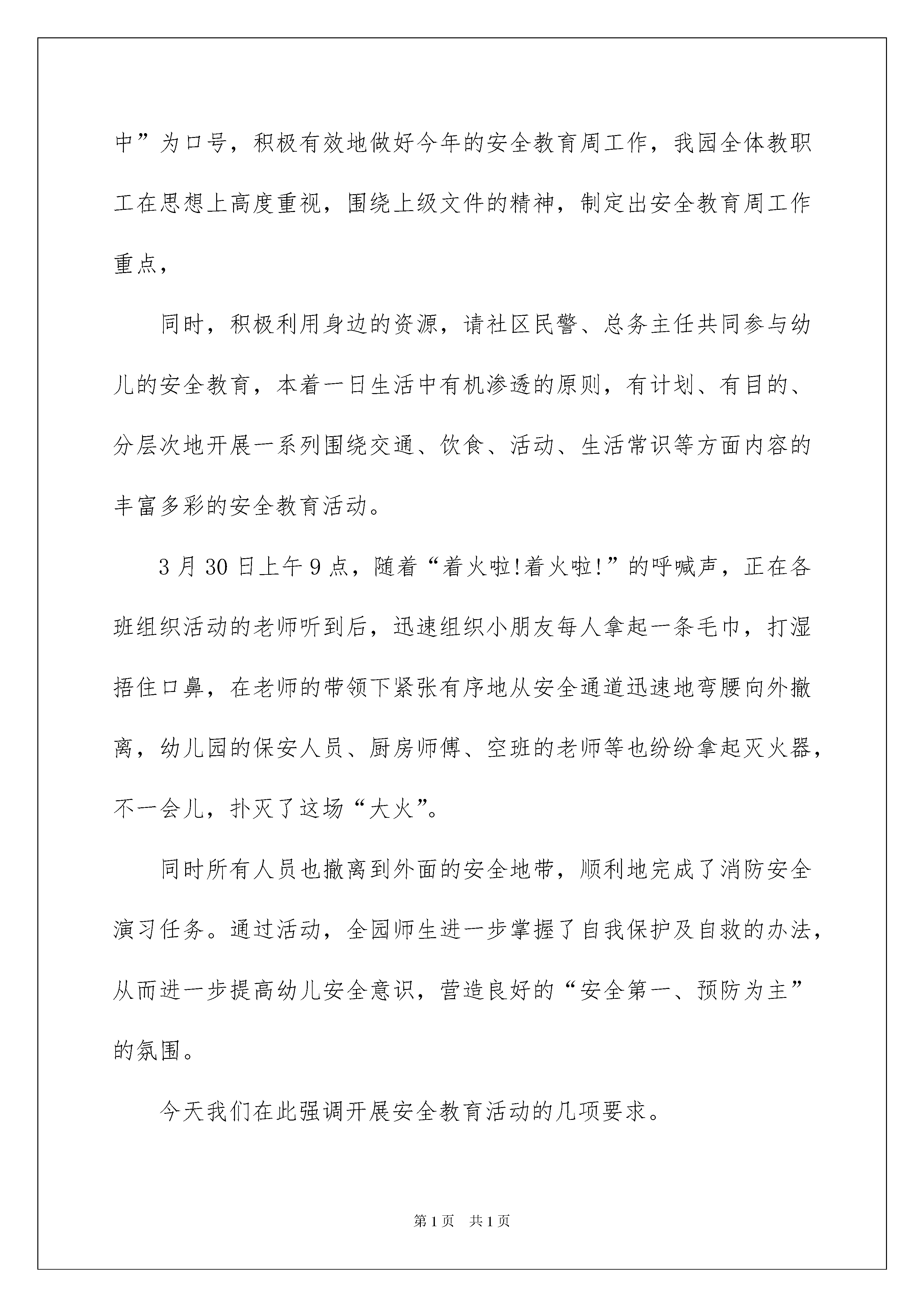 中”为口号，积极有效地做好今年的安全教育周工作，我园全体教职工在思想上高度重视，围绕上级文件的精神，制定出安全教育周工作重点，

同时，积极利用身边的资源，请社区民警、总务主任共同参与幼儿的安全教育，本着一日生活中有机渗透的原则，有计划、有目的、分层次地开展一系列围绕交通、饮食、活动、生活常识等方面内容的丰富多彩的安全教育活动。

3月30日上午9点，随着“着火啦!着火啦!”的呼喊声，正在各班组织活动的老师听到后，迅速组织小朋友每人拿起一条毛巾，打湿捂住口鼻，在老师的带领下紧张有序地从安全通道迅速地弯腰向外撤离，幼儿园的保安人员、厨房师傅、空班的老师等也纷纷拿起灭火器，不一会儿，扑灭了这场“大火”。

同时所有人员也撤离到外面的安全地带，顺利地完成了消防安全演习任务。通过活动，全园师生进一步掌握了自我保护及自救的办法，从而进一步提高幼儿安全意识，营造良好的“安全第一、预防为主”的氛围。

今天我们在此强调开展安全教育活动的几项要求。

第1页 共1页